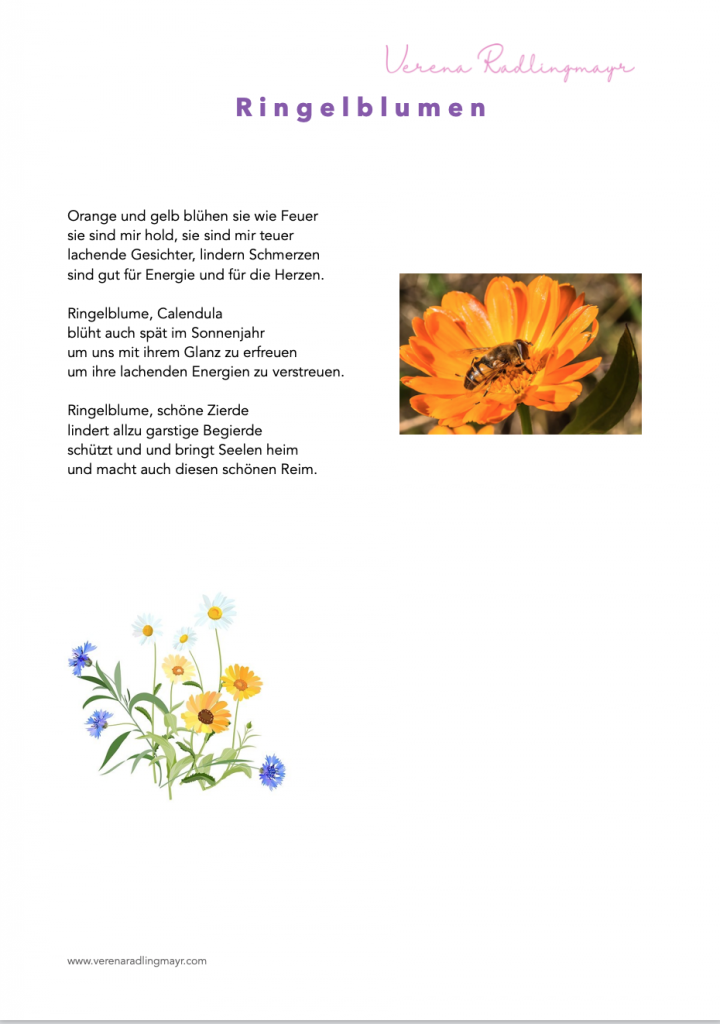 Verena Radlingmayr

Ringelblumen

Orange und gelb blühen sie wie Feuer
sie sind mir hold, sie sind mir teuer
lachende Gesichter, lindern Schmerzen
sind gut für Energie und für die Herzen.

Ringelblume, Calendula
blüht auch spät im Sonnenjahr
um uns mit ihrem Glanz zu erfreuen
um ihre lachenden Energien zu verstreuen.

Ringelblume, schöne Zierde
lindert allzu garstige Begierde
schützt und und bringt Seelen heim
und macht auch diesen schönen Reim.

www.verenaradlingmayr.com